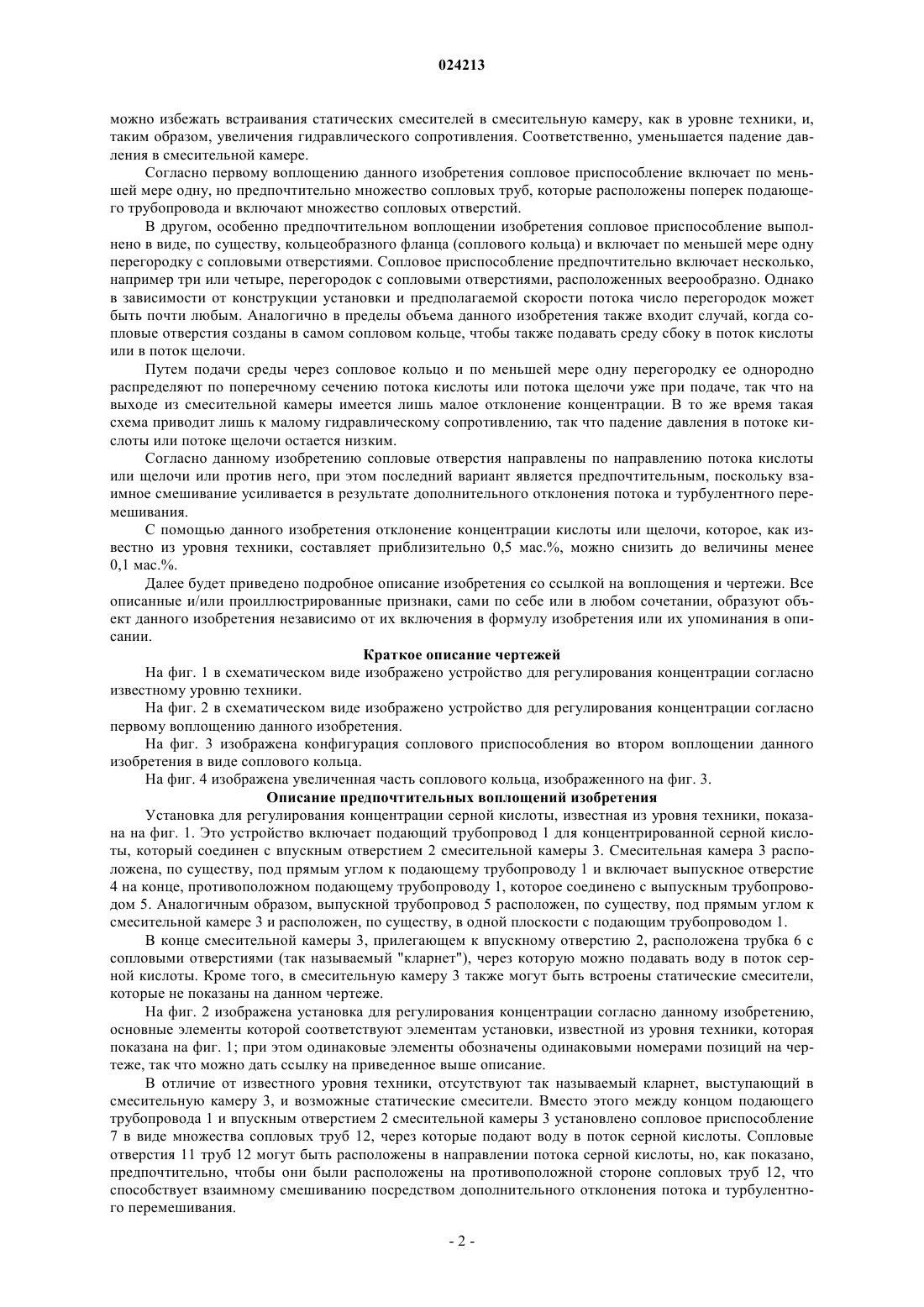 024213

можно избежать встраивания статических смесителей в смесительную камеру, как в уровне техники, и, таким образом, увеличения гидравлического сопротивления. Соответственно, уменьшается падение давления в смесительной камере.

Согласно первому воплощению данного изобретения сопловое приспособление включает по меньшей мере одну, но предпочтительно множество сопловых труб, которые расположены поперек подающего трубопровода и включают множество сопловых отверстий.

В другом, особенно предпочтительном воплощении изобретения сопловое приспособление выполнено в виде, по существу, кольцеобразного фланца (соплового кольца) и включает по меньшей мере одну перегородку с сопловыми отверстиями. Сопловое приспособление предпочтительно включает несколько, например три или четыре, перегородок с сопловыми отверстиями, расположенных веерообразно. Однако в зависимости от конструкции установки и предполагаемой скорости потока число перегородок может быть почти любым. Аналогично в пределы объема данного изобретения также входит случай, когда сопловые отверстия созданы в самом сопловом кольце, чтобы также подавать среду сбоку в поток кислоты или в поток щелочи.

Путем подачи среды через сопловое кольцо и по меньшей мере одну перегородку ее однородно распределяют по поперечному сечению потока кислоты или потока щелочи уже при подаче, так что на выходе из смесительной камеры имеется лишь малое отклонение концентрации. В то же время такая схема приводит лишь к малому гидравлическому сопротивлению, так что падение давления в потоке кислоты или потоке щелочи остается низким.

Согласно данному изобретению сопловые отверстия направлены по направлению потока кислоты или щелочи или против него, при этом последний вариант является предпочтительным, поскольку взаимное смешивание усиливается в результате дополнительного отклонения потока и турбулентного перемешивания.

С помощью данного изобретения отклонение концентрации кислоты или щелочи, которое, как известно из уровня техники, составляет приблизительно 0,5 мас.%, можно снизить до величины менее 0,1 мас.%.

Далее будет приведено подробное описание изобретения со ссылкой на воплощения и чертежи. Все описанные и/или проиллюстрированные признаки, сами по себе или в любом сочетании, образуют объект данного изобретения независимо от их включения в формулу изобретения или их упоминания в описании.

Краткое описание чертежей

На фиг. 1 в схематическом виде изображено устройство для регулирования концентрации согласно известному уровню техники.

На фиг. 2 в схематическом виде изображено устройство для регулирования концентрации согласно первому воплощению данного изобретения.

На фиг. 3 изображена конфигурация соплового приспособления во втором воплощении данного изобретения в виде соплового кольца.

На фиг. 4 изображена увеличенная часть соплового кольца, изображенного на фиг. 3.

Описание предпочтительных воплощений изобретения

Установка для регулирования концентрации серной кислоты, известная из уровня техники, показана на фиг. 1. Это устройство включает подающий трубопровод 1 для концентрированной серной кислоты, который соединен с впускным отверстием 2 смесительной камеры 3. Смесительная камера 3 расположена, по существу, под прямым углом к подающему трубопроводу 1 и включает выпускное отверстие 4 на конце, противоположном подающему трубопроводу 1, которое соединено с выпускным трубопроводом 5. Аналогичным образом, выпускной трубопровод 5 расположен, по существу, под прямым углом к смесительной камере 3 и расположен, по существу, в одной плоскости с подающим трубопроводом 1.

В конце смесительной камеры 3, прилегающем к впускному отверстию 2, расположена трубка 6 с сопловыми отверстиями (так называемый "кларнет"), через которую можно подавать воду в поток серной кислоты. Кроме того, в смесительную камеру 3 также могут быть встроены статические смесители, которые не показаны на данном чертеже.

На фиг. 2 изображена установка для регулирования концентрации согласно данному изобретению, основные элементы которой соответствуют элементам установки, известной из уровня техники, которая показана на фиг. 1; при этом одинаковые элементы обозначены одинаковыми номерами позиций на чертеже, так что можно дать ссылку на приведенное выше описание.

В отличие от известного уровня техники, отсутствуют так называемый кларнет, выступающий в смесительную камеру 3, и возможные статические смесители. Вместо этого между концом подающего трубопровода 1 и впускным отверстием 2 смесительной камеры 3 установлено сопловое приспособление 7 в виде множества сопловых труб 12, через которые подают воду в поток серной кислоты. Сопловые отверстия 11 труб 12 могут быть расположены в направлении потока серной кислоты, но, как показано, предпочтительно, чтобы они были расположены на противоположной стороне сопловых труб 12, что способствует взаимному смешиванию посредством дополнительного отклонения потока и турбулентного перемешивания.

- 2 -